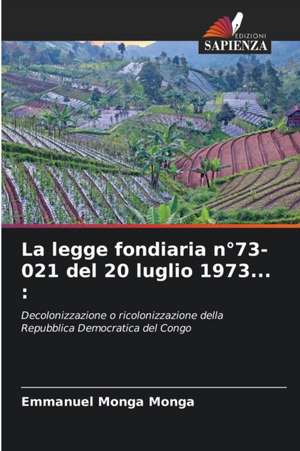 EDIZIONI
SAPIENZA

La legge fondiaria n°73-021 del 20 luglio 1973... :

Decolonizzazione o ricolonizzazione della Repubblica Democratica del Congo

Emmanuel Monga Monga